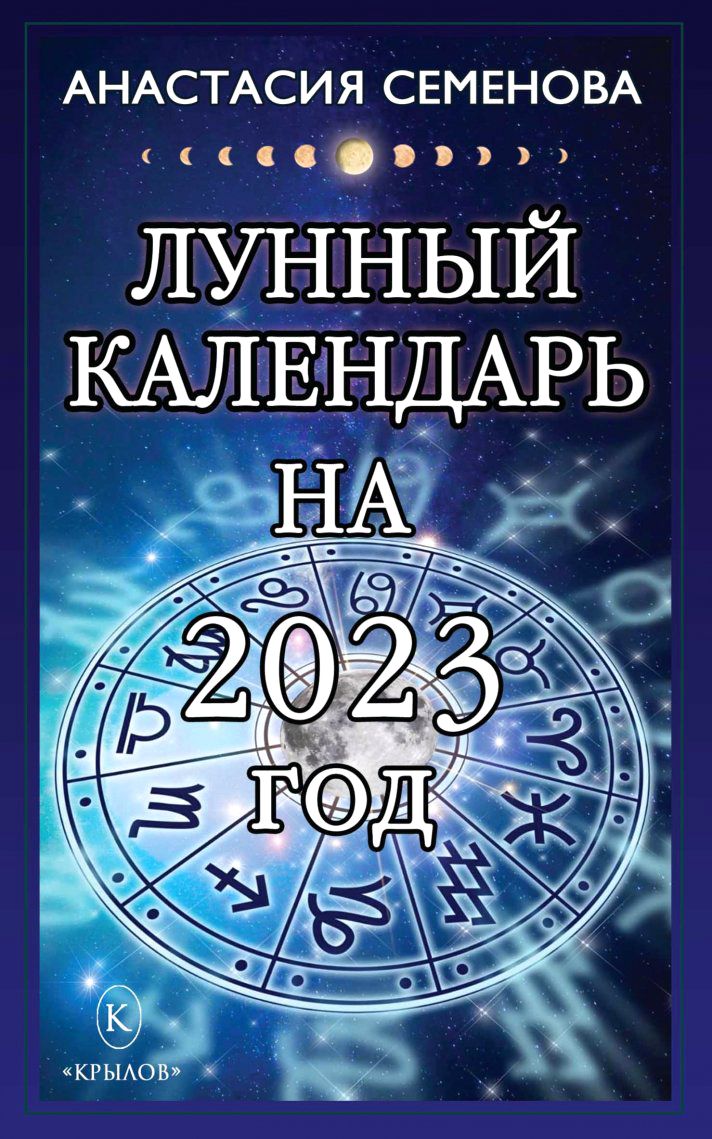 АНАСТАСИЯ СЕМЕНОВА

ЛУННЫЙ КАЛЕНДАРЬ НА 2023 ГОД

К
«КРЫЛОВ»